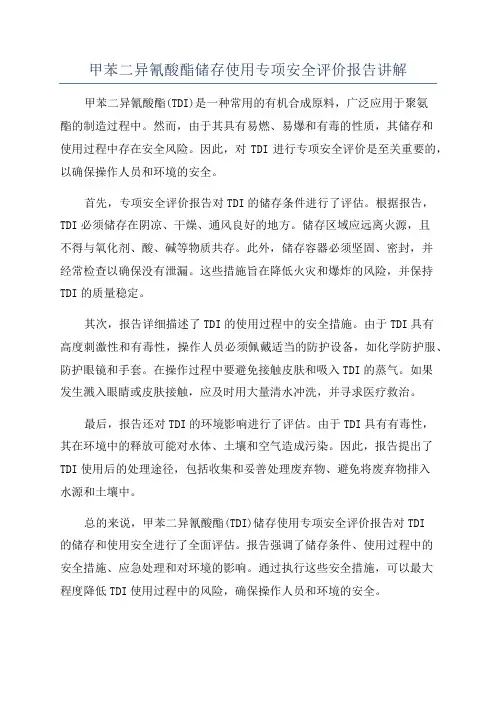 甲苯二异氰酸酯储存使用专项安全评价报告讲解

甲苯二异氰酸酯(TDI)是一种常用的有机合成原料，广泛应用于聚氨酯的制造过程中。然而，由于其具有易燃、易爆和有毒的性质，其储存和使用过程中存在安全风险。因此，对 TDI 进行专项安全评价是至关重要的，以确保操作人员和环境的安全。

首先，专项安全评价报告对 TDI 的储存条件进行了评估。根据报告，TDI 必须储存在阴凉、干燥、通风良好的地方。储存区域应远离火源，且不得与氧化剂、酸、碱等物质共存。此外，储存容器必须坚固、密封，并经常检查以确保没有泄漏。这些措施旨在降低火灾和爆炸的风险，并保持 TDI 的质量稳定。

其次，报告详细描述了 TDI 的使用过程中的安全措施。由于 TDI 具有高度刺激性和有毒性，操作人员必须佩戴适当的防护设备，如化学防护服、防护眼镜和手套。在操作过程中要避免接触皮肤和吸入 TDI 的蒸气。如果发生溅入眼睛或皮肤接触，应及时用大量清水冲洗，并寻求医疗救治。

最后，报告还对 TDI 的环境影响进行了评估。由于 TDI 具有有毒性，其在环境中的释放可能对水体、土壤和空气造成污染。因此，报告提出了 TDI 使用后的处理途径，包括收集和妥善处理废弃物、避免将废弃物排入水源和土壤中。

总的来说，甲苯二异氰酸酯(TDI)储存使用专项安全评价报告对 TDI 的储存和使用安全进行了全面评估。报告强调了储存条件、使用过程中的安全措施、应急处理和对环境的影响。通过执行这些安全措施，可以最大程度降低 TDI 使用过程中的风险，确保操作人员和环境的安全。